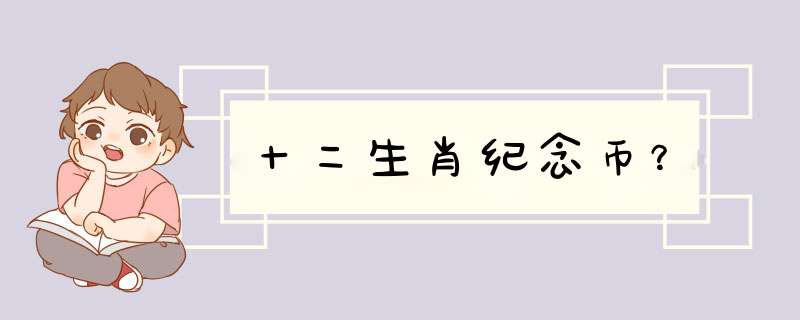 十二生肖纪念币？